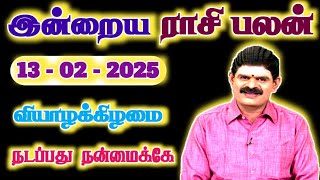 இன்றைய ராசி பலன்

13 - 02 - 2025

வியாழக்கிழமை

நடப்பது நன்மைக்கே